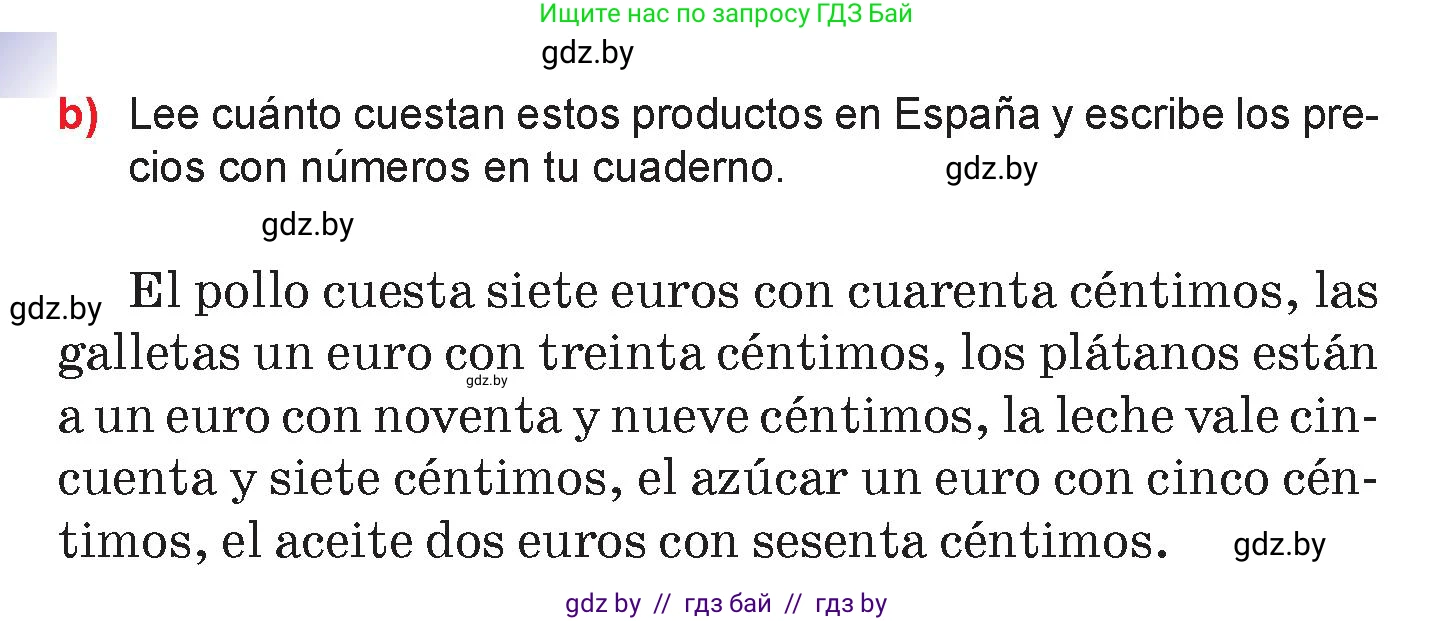 Ищите нас по запросу ГДЗ Бай
gdz.by

b) Lee cuánto cuestan estos productos en España y escribe los precios con números en tu cuaderno. gdz.by

gdz.by

gdz.by El pollo cuesta siete euros con cuarenta céntimos, las galletas un euro con treinta céntimos, los plátanos están a un euro con noventa y nueve céntimos, la leche vale cincuenta y siete céntimos, el azúcar un euro con cinco céntimos, el aceite dos euros con sesenta céntimos. gdz.by

gdz.by

gdz by // гдз бай // гдз by